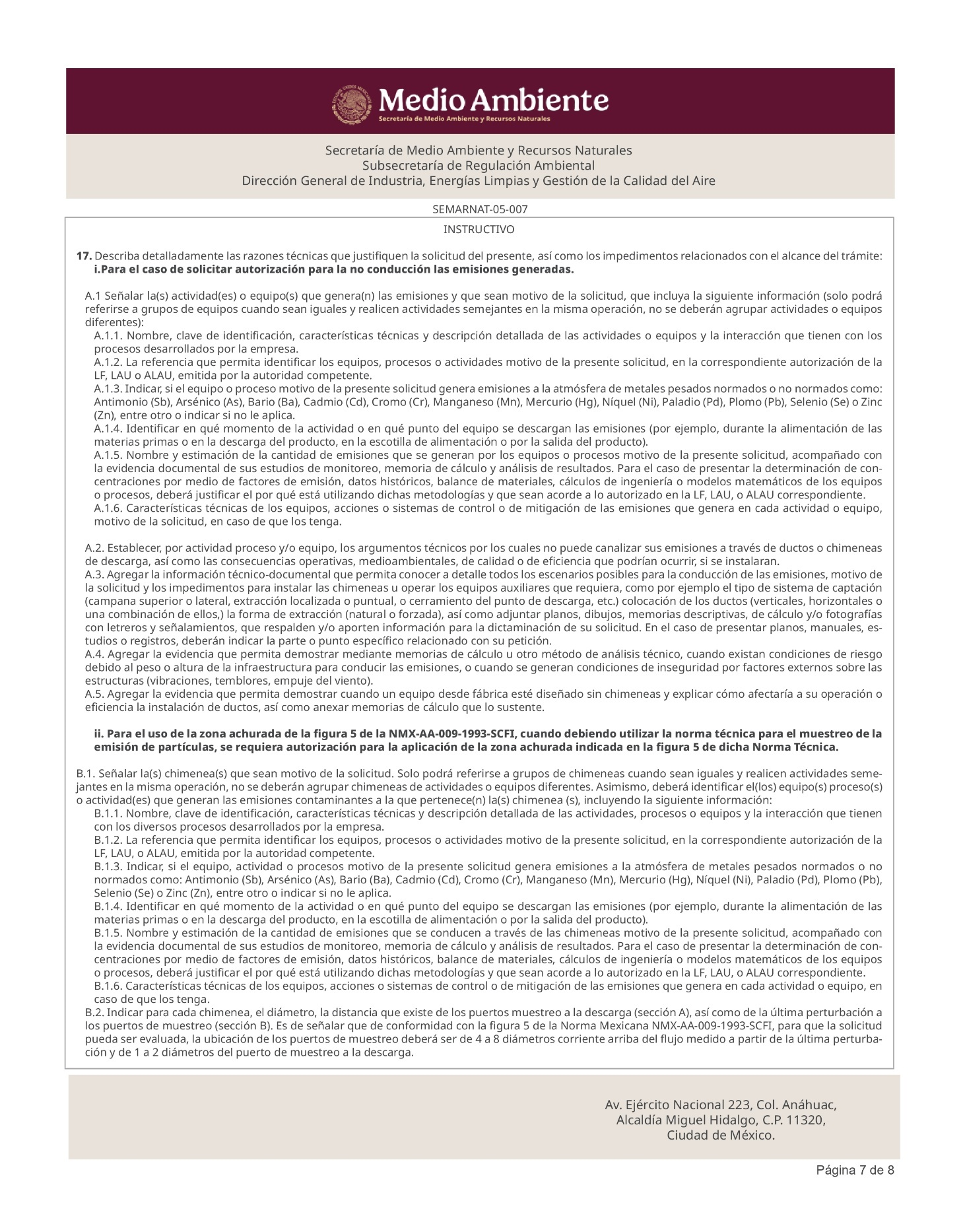 Medio Ambiente
Secretaría de Medio Ambiente y Recursos Naturales

Secretaría de Medio Ambiente y Recursos Naturales
Subsecretaría de Regulación Ambiental
Dirección General de Industria, Energías Limpias y Gestión de la Calidad del Aire

SEMARNAT-05-007

INSTRUCTIVO

17. Describa detalladamente las razones técnicas que justifiquen la solicitud del presente, así como los impedimentos relacionados con el alcance del trámite:
i.Para el caso de solicitar autorización para la no conducción las emisiones generadas.

A.1 Señalar la(s) actividad(es) o equipo(s) que genera(n) las emisiones y que sean motivo de la solicitud, que incluya la siguiente información (solo podrá referirse a grupos de equipos cuando sean iguales y realicen actividades semejantes en la misma operación, no se deberán agrupar actividades o equipos diferentes):
A.1.1. Nombre, clave de identificación, características técnicas y descripción detallada de las actividades o equipos y la interacción que tienen con los procesos desarrollados por la empresa.
A.1.2. La referencia que permita identificar los equipos, procesos o actividades motivo de la presente solicitud, en la correspondiente autorización de la LF, LAU o ALAU, emitida por la autoridad competente.
A.1.3. Indicar, si el equipo o proceso motivo de la presente solicitud genera emisiones a la atmósfera de metales pesados normados o no normados como: Antimonio (Sb), Arsénico (As), Bario (Ba), Cadmio (Cd), Cromo (Cr), Manganeso (Mn), Mercurio (Hg), Níquel (Ni), Paladio (Pd), Plomo (Pb), Selenio (Se) o Zinc (Zn), entre otro o indicar si no le aplica.
A.1.4. Identificar en qué momento de la actividad o en qué punto del equipo se descargan las emisiones (por ejemplo, durante la alimentación de las materias primas o en la descarga del producto, en la escotilla de alimentación o por la salida del producto).
A.1.5. Nombre y estimación de la cantidad de emisiones que se generan por los equipos o procesos motivo de la presente solicitud, acompañado con la evidencia documental de sus estudios de monitoreo, memoria de cálculo y análisis de resultados. Para el caso de presentar la determinación de concentraciones por medio de factores de emisión, datos históricos, balance de materiales, cálculos de ingeniería o modelos matemáticos de los equipos o procesos, deberá justificar el por qué está utilizando dichas metodologías y que sean acorde a lo autorizado en la LF, LAU, o ALAU correspondiente.
A.1.6. Características técnicas de los equipos, acciones o sistemas de control o de mitigación de las emisiones que genera en cada actividad o equipo, motivo de la solicitud, en caso de que los tenga.

A.2. Establecer, por actividad proceso y/o equipo, los argumentos técnicos por los cuales no puede canalizar sus emisiones a través de ductos o chimeneas de descarga, así como las consecuencias operativas, medioambientales, de calidad o de eficiencia que podrían ocurrir, si se instalaran.
A.3. Agregar la información técnico-documental que permita conocer a detalle todos los escenarios posibles para la conducción de las emisiones, motivo de la solicitud y los impedimentos para instalar las chimeneas u operar los equipos auxiliares que requiera, como por ejemplo el tipo de sistema de captación (campana superior o lateral, extracción localizada o puntual, o cerramiento del punto de descarga, etc.) colocación de los ductos (verticales, horizontales o una combinación de ellos,) la forma de extracción (natural o forzada), así como adjuntar planos, dibujos, memorias descriptivas, de cálculo y/o fotografías con letreros y señalamientos, que respalden y/o aporten información para la dictaminación de su solicitud. En el caso de presentar planos, manuales, estudios o registros, deberán indicar la parte o punto específico relacionado con su petición.
A.4. Agregar la evidencia que permita demostrar mediante memorias de cálculo u otro método de análisis técnico, cuando existan condiciones de riesgo debido al peso o altura de la infraestructura para conducir las emisiones, o cuando se generan condiciones de inseguridad por factores externos sobre las estructuras (vibraciones, temblores, empuje del viento).
A.5. Agregar la evidencia que permita demostrar cuando un equipo desde fábrica esté diseñado sin chimeneas y explicar cómo afectaría a su operación o eficiencia la instalación de ductos, así como anexar memorias de cálculo que lo sustente.

ii. Para el uso de la zona achurada de la figura 5 de la NMX-AA-009-1993-SCFI, cuando debiendo utilizar la norma técnica para el muestreo de la emisión de partículas, se requiera autorización para la aplicación de la zona achurada indicada en la figura 5 de dicha Norma Técnica.

B.1. Señalar la(s) chimenea(s) que sean motivo de la solicitud. Solo podrá referirse a grupos de chimeneas cuando sean iguales y realicen actividades semejantes en la misma operación, no se deberán agrupar chimeneas de actividades o equipos diferentes. Asimismo, deberá identificar el(los) equipo(s) proceso(s) o actividad(es) que generan las emisiones contaminantes a la que pertenece(n) la(s) chimenea (s), incluyendo la siguiente información:
B.1.1. Nombre, clave de identificación, características técnicas y descripción detallada de las actividades, procesos o equipos y la interacción que tienen con los diversos procesos desarrollados por la empresa.
B.1.2. La referencia que permita identificar los equipos, procesos o actividades motivo de la presente solicitud, en la correspondiente autorización de la LF, LAU, o ALAU, emitida por la autoridad competente.
B.1.3. Indicar, si el equipo, actividad o procesos motivo de la presente solicitud genera emisiones a la atmósfera de metales pesados normados o no normados como: Antimonio (Sb), Arsénico (As), Bario (Ba), Cadmio (Cd), Cromo (Cr), Manganeso (Mn), Mercurio (Hg), Níquel (Ni), Paladio (Pd), Plomo (Pb), Selenio (Se) o Zinc (Zn), entre otro o indicar si no le aplica.
B.1.4. Identificar en qué momento de la actividad o en qué punto del equipo se descargan las emisiones (por ejemplo, durante la alimentación de las materias primas o en la descarga del producto, en la escotilla de alimentación o por la salida del producto).
B.1.5. Nombre y estimación de la cantidad de emisiones que se conducen a través de las chimeneas motivo de la presente solicitud, acompañado con la evidencia documental de sus estudios de monitoreo, memoria de cálculo y análisis de resultados. Para el caso de presentar la determinación de concentraciones por medio de factores de emisión, datos históricos, balance de materiales, cálculos de ingeniería o modelos matemáticos de los equipos o procesos, deberá justificar el por qué está utilizando dichas metodologías y que sean acorde a lo autorizado en la LF, LAU, o ALAU correspondiente.
B.1.6. Características técnicas de los equipos, acciones o sistemas de control o de mitigación de las emisiones que genera en cada actividad o equipo, en caso de que los tenga.
B.2. Indicar para cada chimenea, el diámetro, la distancia que existe de los puertos muestreo a la descarga (sección A), así como de la última perturbación a los puertos de muestreo (sección B). Es de señalar que de conformidad con la figura 5 de la Norma Mexicana NMX-AA-009-1993-SCFI, para que la solicitud pueda ser evaluada, la ubicación de los puertos de muestreo deberá ser de 4 a 8 diámetros corriente arriba del flujo medido a partir de la última perturbación y de 1 a 2 diámetros del puerto de muestreo a la descarga.

Av. Ejército Nacional 223, Col. Anáhuac,
Alcaldía Miguel Hidalgo, C.P. 11320,
Ciudad de México.

Página 7 de 8